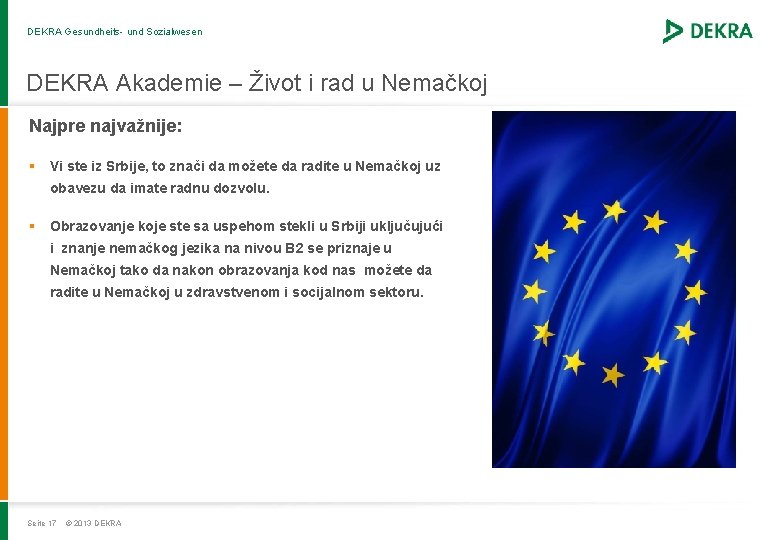 DEKRA Gesundheits- und Sozialwesen

DEKRA

DEKRA Akademie – Život i rad u Nemačkoj

Najpre najvažnije:

▪ Vi ste iz Srbije, to znači da možete da radite u Nemačkoj uz obavezu da imate radnu dozvolu.

▪ Obrazovanje koje ste sa uspehom stekli u Srbiji uključujući i znanje nemačkog jezika na nivou B2 se priznaje u Nemačkoj tako da nakon obrazovanja kod nas možete da radite u Nemačkoj u zdravstvenom i socijalnom sektoru.

Seite 17 © 2013 DEKRA